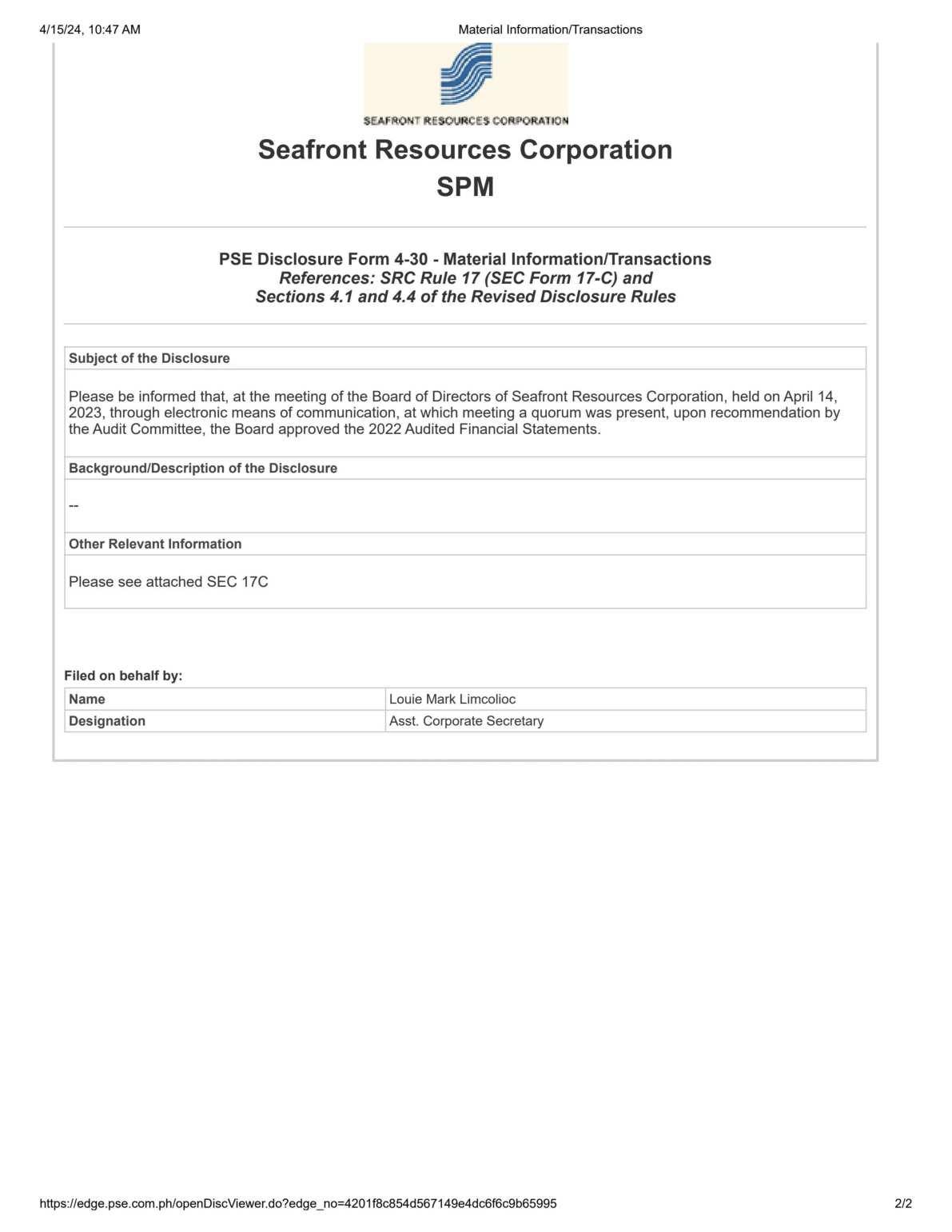 4/15/24, 10:47 AM Material Information/Transactions

SEAFRONT RESOURCES CORPORATION

Seafront Resources Corporation
SPM

PSE Disclosure Form 4-30 - Material Information/Transactions
References: SRC Rule 17 (SEC Form 17-C) and
Sections 4.1 and 4.4 of the Revised Disclosure Rules

Subject of the Disclosure

Please be informed that, at the meeting of the Board of Directors of Seafront Resources Corporation, held on April 14, 2023, through electronic means of communication, at which meeting a quorum was present, upon recommendation by the Audit Committee, the Board approved the 2022 Audited Financial Statements.

Background/Description of the Disclosure

--

Other Relevant Information

Please see attached SEC 17C

Filed on behalf by:

| Name | Louie Mark Limcolioc |
|---|---|
| Designation | Asst. Corporate Secretary |

https://edge.pse.com.ph/openDiscViewer.do?edge_no=4201f8c854d567149e4dc6f6c9b65995 2/2